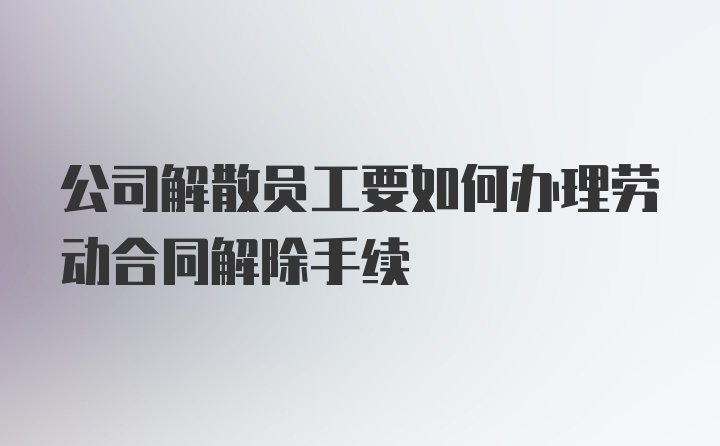 公司解散员工要如何办理劳动合同解除手续